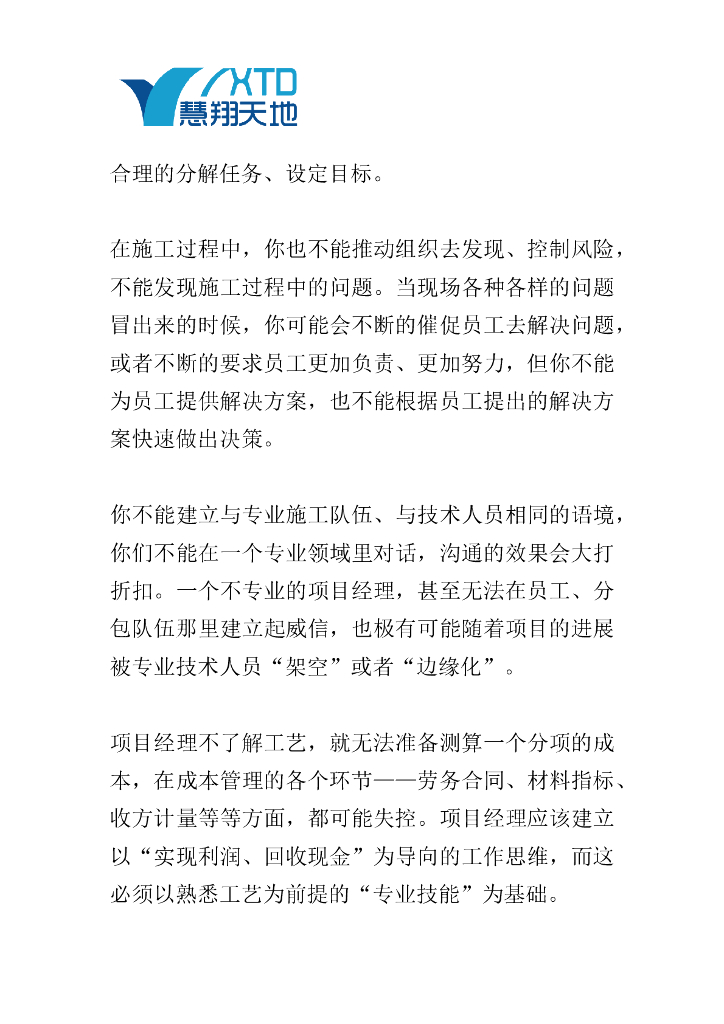 XTD
慧翔天地

合理的分解任务、设定目标。

在施工过程中，你也不能推动组织去发现、控制风险，不能发现施工过程中的问题。当现场各种各样的问题冒出来的时候，你可能会不断的催促员工去解决问题，或者不断的要求员工更加负责、更加努力，但你不能为员工提供解决方案，也不能根据员工提出的解决方案快速做出决策。

你不能建立与专业施工队伍、与技术人员相同的语境，你们不能在一个专业领域里对话，沟通的效果会大打折扣。一个不专业的项目经理，甚至无法在员工、分包队伍那里建立起威信，也极有可能随着项目的进展被专业技术人员“架空”或者“边缘化”。

项目经理不了解工艺，就无法准备测算一个分项的成本，在成本管理的各个环节——劳务合同、材料指标、收方计量等等方面，都可能失控。项目经理应该建立以“实现利润、回收现金”为导向的工作思维，而这必须以熟悉工艺为前提的“专业技能”为基础。